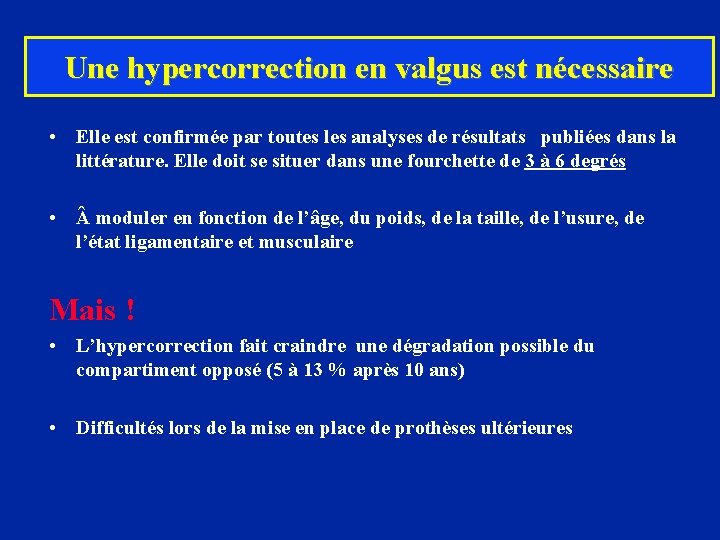 Une hypercorrection en valgus est nécessaire

• Elle est confirmée par toutes les analyses de résultats publiées dans la littérature. Elle doit se situer dans une fourchette de 3 à 6 degrés

• Â moduler en fonction de l'âge, du poids, de la taille, de l'usure, de l'état ligamentaire et musculaire

Mais !

• L'hypercorrection fait craindre une dégradation possible du compartiment opposé (5 à 13 % après 10 ans)

• Difficultés lors de la mise en place de prothèses ultérieures